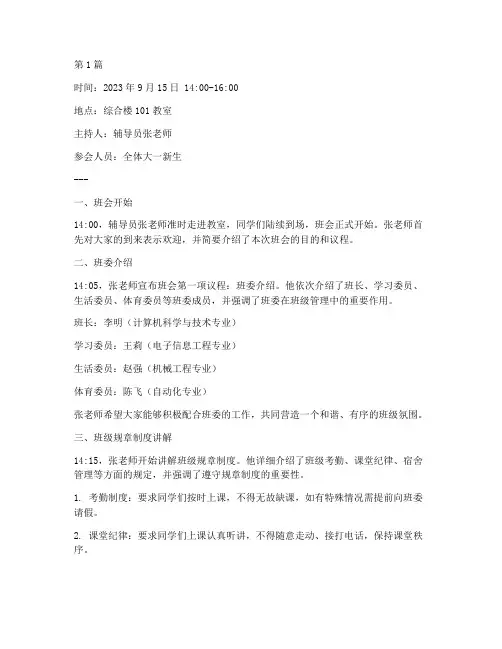 第1篇

时间：2023年9月15日 14:00-16:00

地点：综合楼101教室

主持人：辅导员张老师

参会人员：全体大一新生

---

一、班会开始

14:00，辅导员张老师准时走进教室，同学们陆续到场，班会正式开始。张老师首先对大家的到来表示欢迎，并简要介绍了本次班会的目的和议程。

二、班委介绍

14:05，张老师宣布班会第一项议程：班委介绍。他依次介绍了班长、学习委员、生活委员、体育委员等班委成员，并强调了班委在班级管理中的重要作用。

班长：李明（计算机科学与技术专业）

学习委员：王莉（电子信息工程专业）

生活委员：赵强（机械工程专业）

体育委员：陈飞（自动化专业）

张老师希望大家能够积极配合班委的工作，共同营造一个和谐、有序的班级氛围。

三、班级规章制度讲解

14:15，张老师开始讲解班级规章制度。他详细介绍了班级考勤、课堂纪律、宿舍管理等方面的规定，并强调了遵守规章制度的重要性。

1. 考勤制度：要求同学们按时上课，不得无故缺课，如有特殊情况需提前向班委请假。

2. 课堂纪律：要求同学们上课认真听讲，不得随意走动、接打电话，保持课堂秩序。